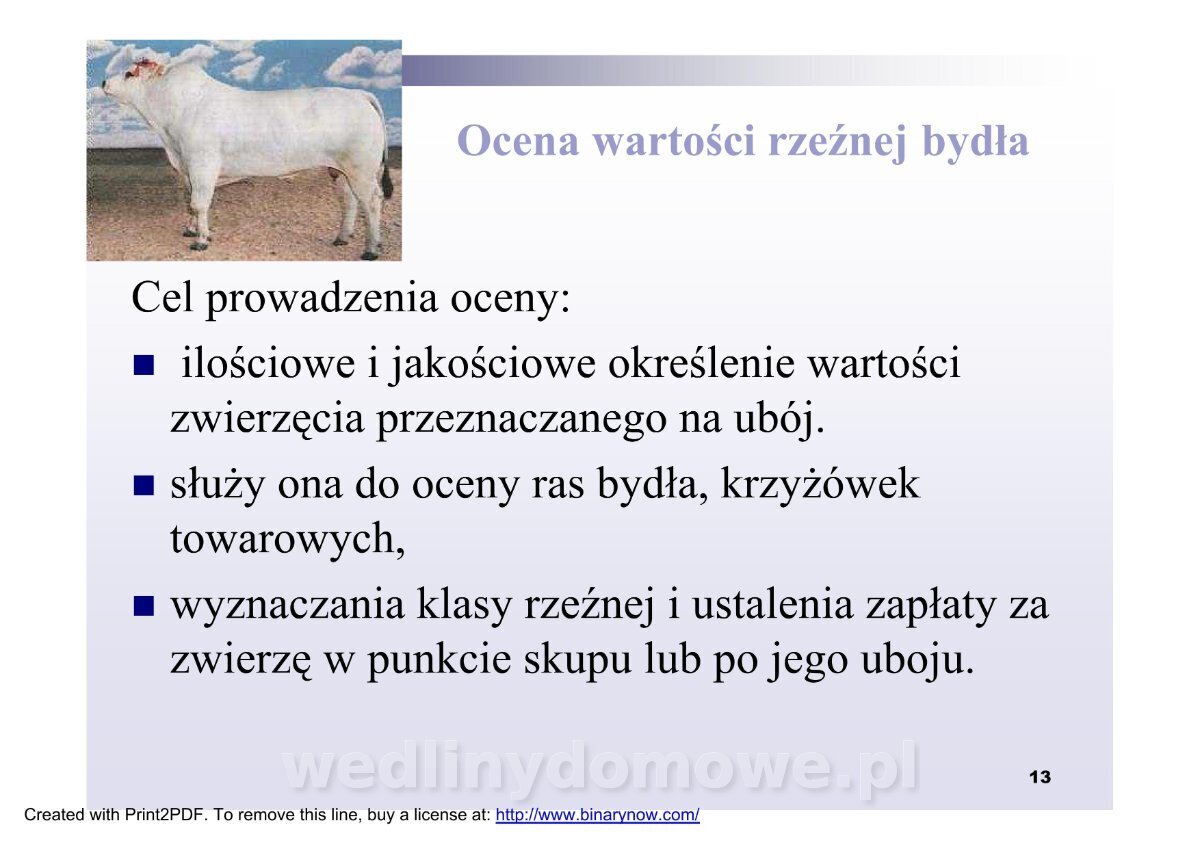 Ocena wartości rzeźnej bydła

Cel prowadzenia oceny:

• ilościowe i jakościowe określenie wartości zwierzęcia przeznaczanego na ubój.
• służy ona do oceny ras bydła, krzyżówek towarowych,
• wyznaczania klasy rzeźnej i ustalenia zapłaty za zwierzę w punkcie skupu lub po jego uboju.

13

Created with Print2PDF. To remove this line, buy a license at: http://www.binarynow.com/

wedlinydomowe.pl